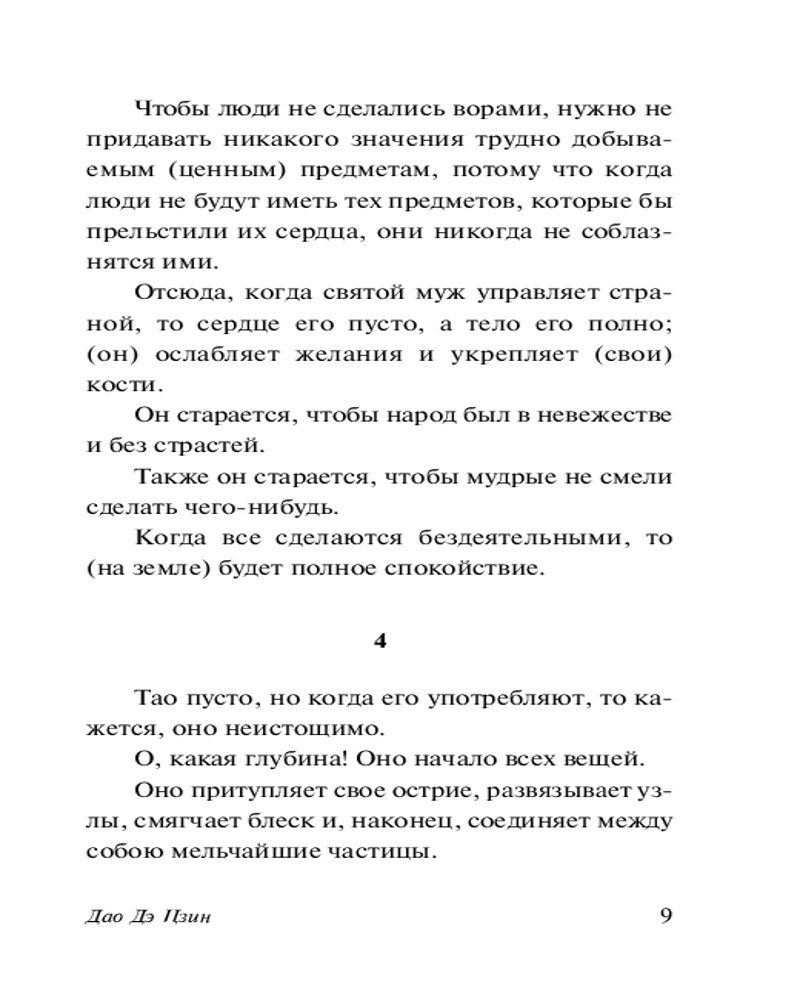 Чтобы люди не сделались ворами, нужно не придавать никакого значения трудно добываемым (ценным) предметам, потому что когда люди не будут иметь тех предметов, которые бы прельстили их сердца, они никогда не соблазнятся ими.

Отсюда, когда святой муж управляет страной, то сердце его пусто, а тело его полно; (он) ослабляет желания и укрепляет (свои) кости.

Он старается, чтобы народ был в невежестве и без страстей.

Также он старается, чтобы мудрые не смели сделать чего-нибудь.

Когда все сделаются бездеятельными, то (на земле) будет полное спокойствие.

4

Тао пусто, но когда его употребляют, то кажется, оно неистощимо.

О, какая глубина! Оно начало всех вещей.

Оно притупляет свое острие, развязывает узлы, смягчает блеск и, наконец, соединяет между собою мельчайшие частицы.

Дао Дэ Цзин 9